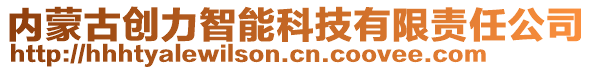 内蒙古创力智能科技有限责任公司
http://hhhtyalewilson.cn.coovee.com